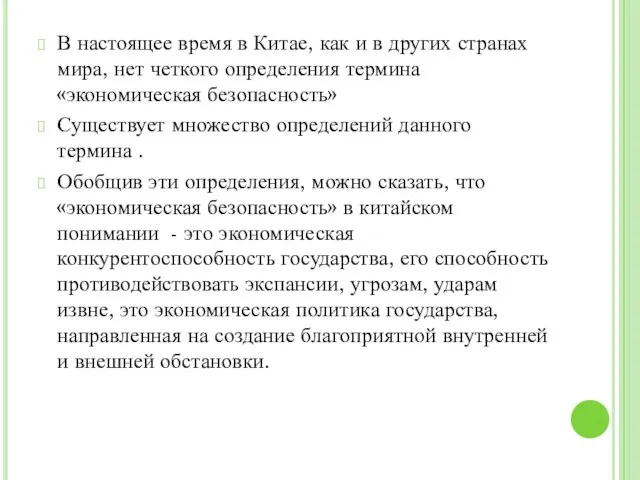 В настоящее время в Китае, как и в других странах мира, нет четкого определения термина «экономическая безопасность»

Существует множество определений данного термина .

Обобщив эти определения, можно сказать, что «экономическая безопасность» в китайском понимании - это экономическая конкурентоспособность государства, его способность противодействовать экспансии, угрозам, ударам извне, это экономическая политика государства, направленная на создание благоприятной внутренней и внешней обстановки.